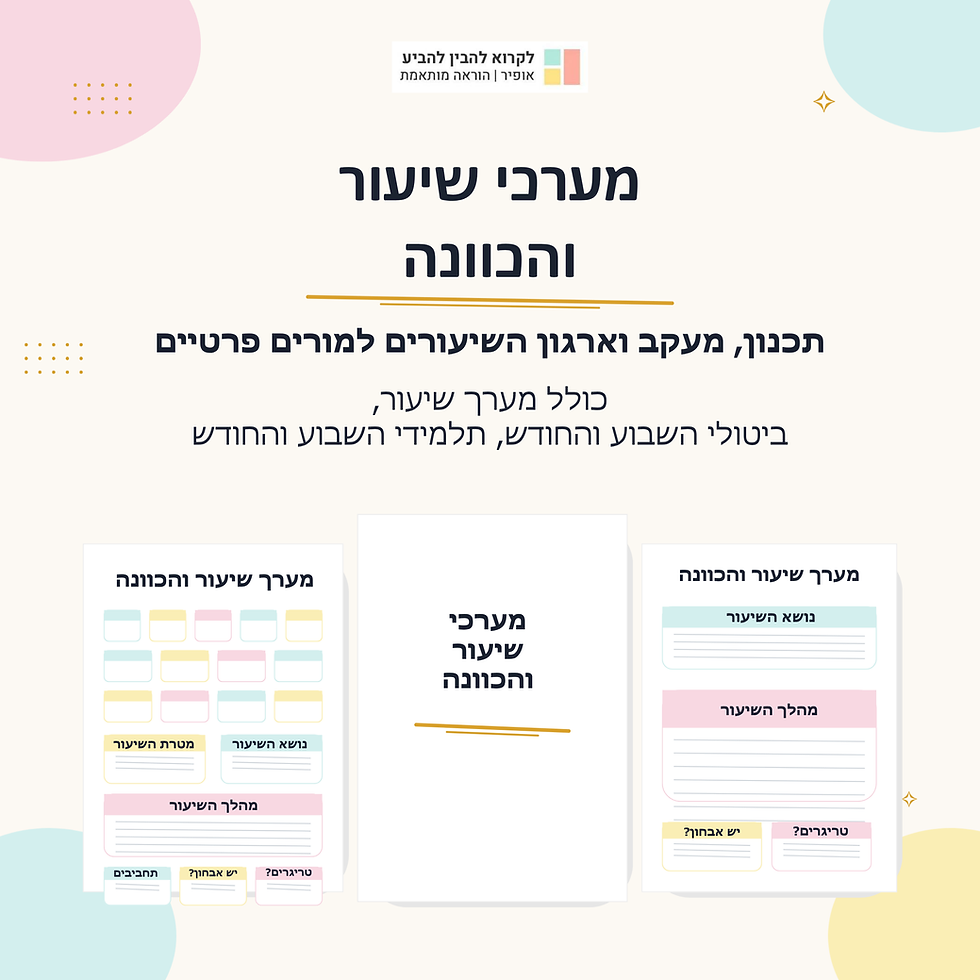 לקרוא להבין להביע
אופיר | הוראה מותאמת

מערכי שיעור
והכוונה

תכנון, מעקב וארגון השיעורים למורים פרטיים

כולל מערך שיעור,
ביטולי השבוע והחודש, תלמידי השבוע והחודש

מערך שיעור והכוונה

נושא השיעור

מהלך השיעור

טריגרים?

יש אבחון?

מערכי
שיעור
והכוונה

מערך שיעור והכוונה

נושא השיעור

מטרת השיעור

מהלך השיעור

טריגרים?

יש אבחון?

תחביבים